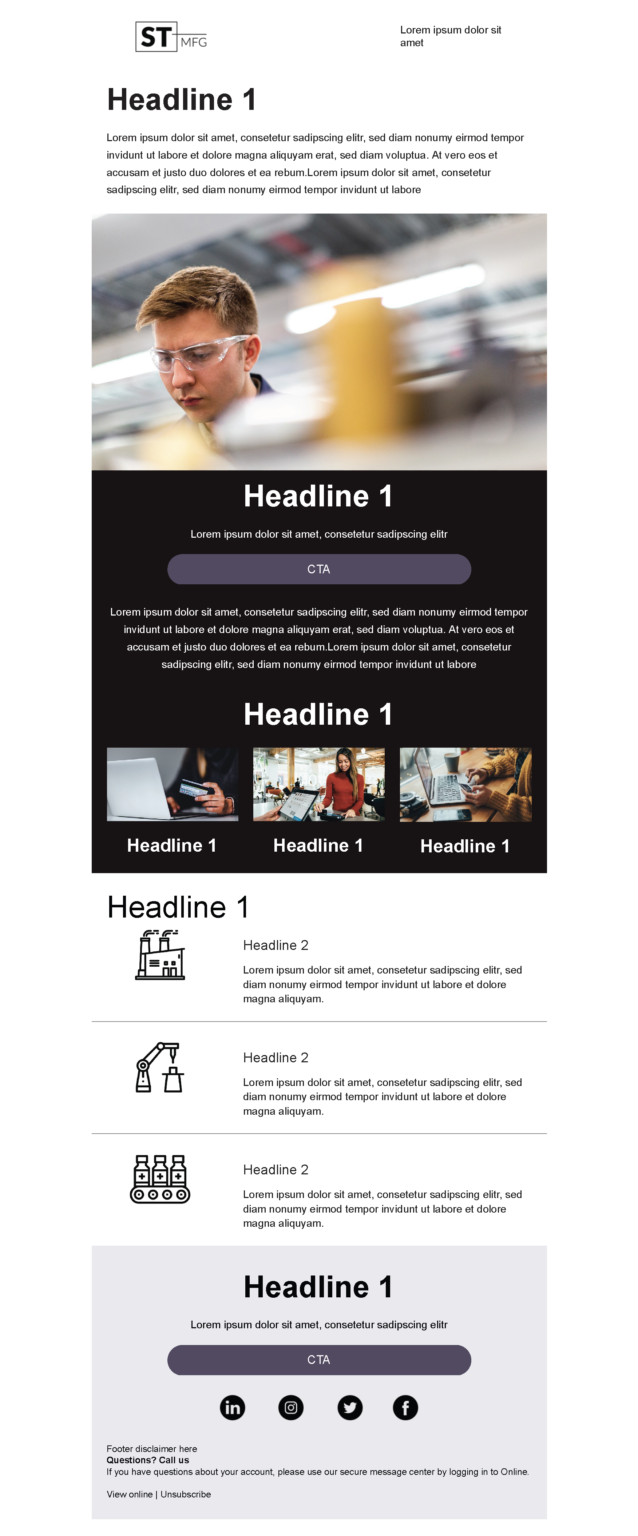 ST MFG

Lorem ipsum dolor sit amet

Headline 1

Lorem ipsum dolor sit amet, consetetur sadipscing elitr, sed diam nonumy eirmod tempor invidunt ut labore et dolore magna aliquyam erat, sed diam voluptua. At vero eos et accusam et justo duo dolores et ea rebum.Lorem ipsum dolor sit amet, consetetur sadipscing elitr, sed diam nonumy eirmod tempor invidunt ut labore

Headline 1

Lorem ipsum dolor sit amet, consetetur sadipscing elitr

CTA

Lorem ipsum dolor sit amet, consetetur sadipscing elitr, sed diam nonumy eirmod tempor invidunt ut labore et dolore magna aliquyam erat, sed diam voluptua. At vero eos et accusam et justo duo dolores et ea rebum.Lorem ipsum dolor sit amet, consetetur sadipscing elitr, sed diam nonumy eirmod tempor invidunt ut labore

Headline 1

Headline 1

Headline 1

Headline 1

Headline 1

Headline 2

Lorem ipsum dolor sit amet, consetetur sadipscing elitr, sed diam nonumy eirmod tempor invidunt ut labore et dolore magna aliquyam.

Headline 2

Lorem ipsum dolor sit amet, consetetur sadipscing elitr, sed diam nonumy eirmod tempor invidunt ut labore et dolore magna aliquyam.

Headline 2

Lorem ipsum dolor sit amet, consetetur sadipscing elitr, sed diam nonumy eirmod tempor invidunt ut labore et dolore magna aliquyam.

Headline 1

Lorem ipsum dolor sit amet, consetetur sadipscing elitr

CTA

Footer disclaimer here
Questions? Call us
If you have questions about your account, please use our secure message center by logging in to Online.

View online | Unsubscribe